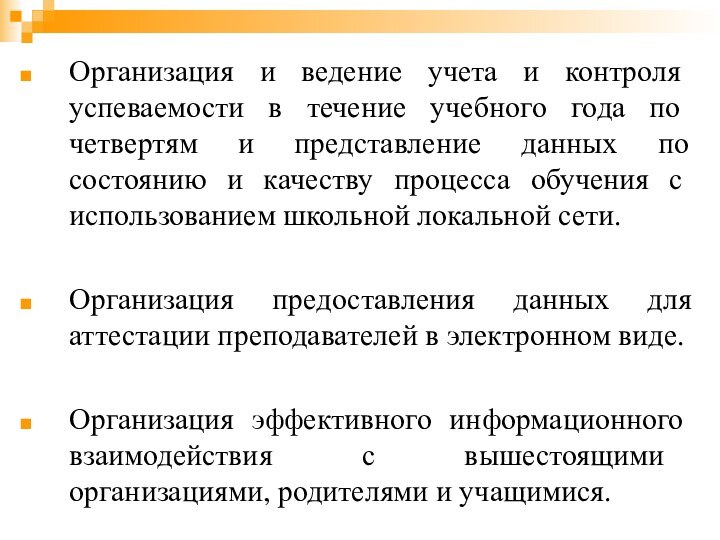 Организация и ведение учета и контроля успеваемости в течение учебного года по четвертям и представление данных по состоянию и качеству процесса обучения с использованием школьной локальной сети.

Организация предоставления данных для аттестации преподавателей в электронном виде.

Организация эффективного информационного взаимодействия с вышестоящими организациями, родителями и учащимися.